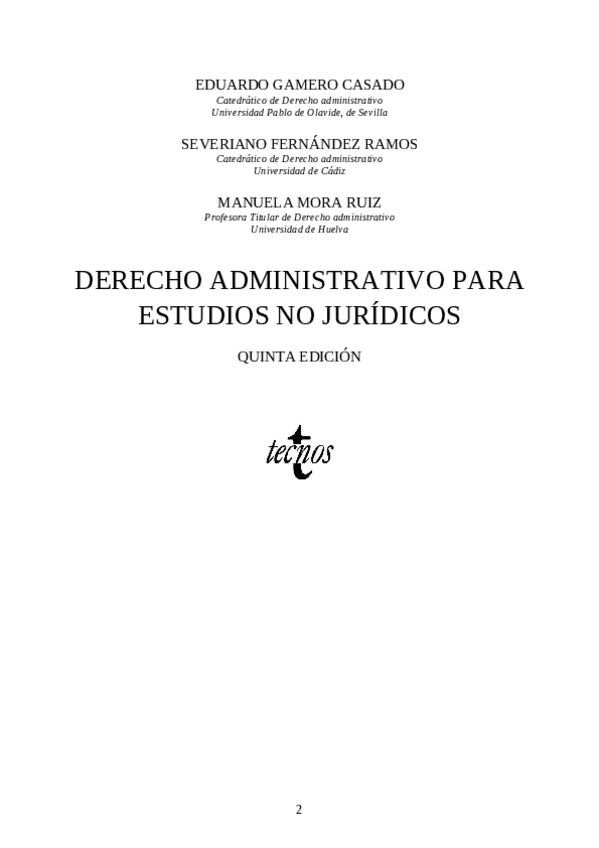 EDUARDO GAMERO CASADO
Catedrático de Derecho administrativo
Universidad Pablo de Olavide, de Sevilla

SEVERIANO FERNÁNDEZ RAMOS
Catedrático de Derecho administrativo
Universidad de Cádiz

MANUELA MORA RUIZ
Profesora Titular de Derecho administrativo
Universidad de Huelva

DERECHO ADMINISTRATIVO PARA ESTUDIOS NO JURÍDICOS

QUINTA EDICIÓN

tecnos

2